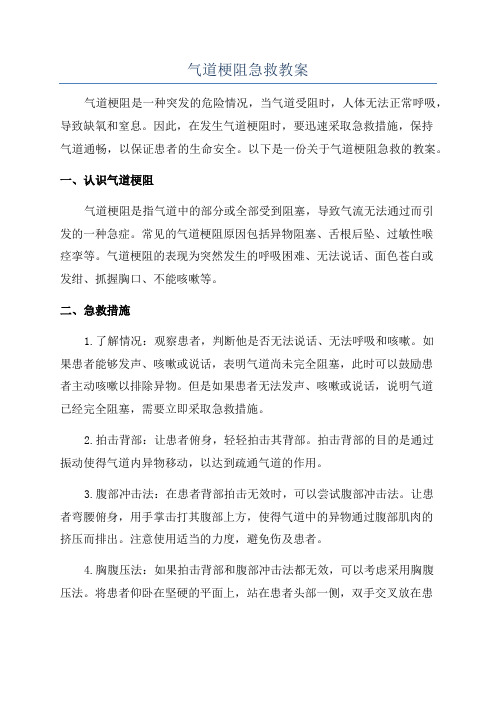 气道梗阻急救教案

气道梗阻是一种突发的危险情况，当气道受阻时，人体无法正常呼吸，导致缺氧和窒息。因此，在发生气道梗阻时，要迅速采取急救措施，保持气道通畅，以保证患者的生命安全。以下是一份关于气道梗阻急救的教案。

一、认识气道梗阻

气道梗阻是指气道中的部分或全部受到阻塞，导致气流无法通过而引发的一种急症。常见的气道梗阻原因包括异物阻塞、舌根后坠、过敏性喉痉挛等。气道梗阻的表现为突然发生的呼吸困难、无法说话、面色苍白或发绀、抓握胸口、不能咳嗽等。

二、急救措施

1.了解情况：观察患者，判断他是否无法说话、无法呼吸和咳嗽。如果患者能够发声、咳嗽或说话，表明气道尚未完全阻塞，此时可以鼓励患者主动咳嗽以排除异物。但是如果患者无法发声、咳嗽或说话，说明气道已经完全阻塞，需要立即采取急救措施。

2.拍击背部：让患者俯身，轻轻拍击其背部。拍击背部的目的是通过振动使得气道内异物移动，以达到疏通气道的作用。

3.腹部冲击法：在患者背部拍击无效时，可以尝试腹部冲击法。让患者弯腰俯身，用手掌击打其腹部上方，使得气道中的异物通过腹部肌肉的挤压而排出。注意使用适当的力度，避免伤及患者。

4.胸腹压法：如果拍击背部和腹部冲击法都无效，可以考虑采用胸腹压法。将患者仰卧在坚硬的平面上，站在患者头部一侧，双手交叉放在患